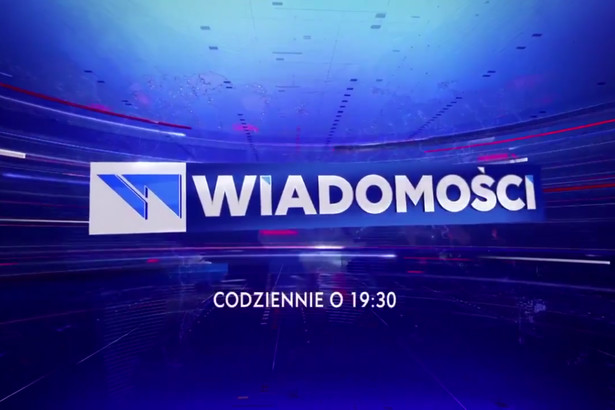 WIADOMOŚCI

CODZIENNIE O 19:30